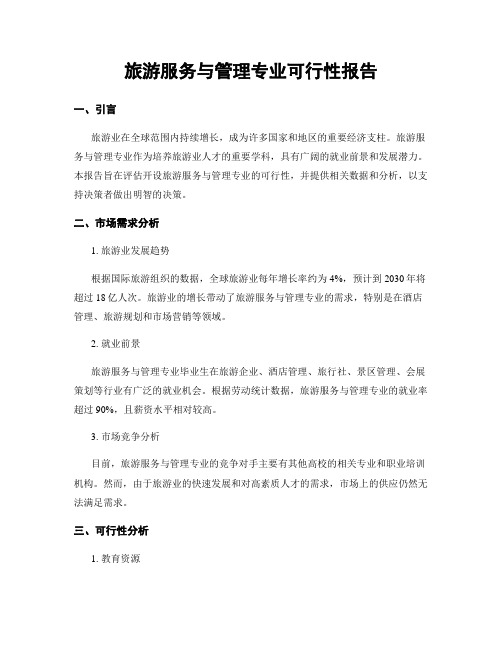 旅游服务与管理专业可行性报告

一、引言

旅游业在全球范围内持续增长，成为许多国家和地区的重要经济支柱。旅游服务与管理专业作为培养旅游业人才的重要学科，具有广阔的就业前景和发展潜力。本报告旨在评估开设旅游服务与管理专业的可行性，并提供相关数据和分析，以支持决策者做出明智的决策。

二、市场需求分析

1. 旅游业发展趋势

根据国际旅游组织的数据，全球旅游业每年增长率约为 4%，预计到 2030 年将超过 18 亿人次。旅游业的增长带动了旅游服务与管理专业的需求，特别是在酒店管理、旅游规划和市场营销等领域。

2. 就业前景

旅游服务与管理专业毕业生在旅游企业、酒店管理、旅行社、景区管理、会展策划等行业有广泛的就业机会。根据劳动统计数据，旅游服务与管理专业的就业率超过 90%，且薪资水平相对较高。

3. 市场竞争分析

目前，旅游服务与管理专业的竞争对手主要有其他高校的相关专业和职业培训机构。然而，由于旅游业的快速发展和对高素质人才的需求，市场上的供应仍然无法满足需求。

三、可行性分析

1. 教育资源